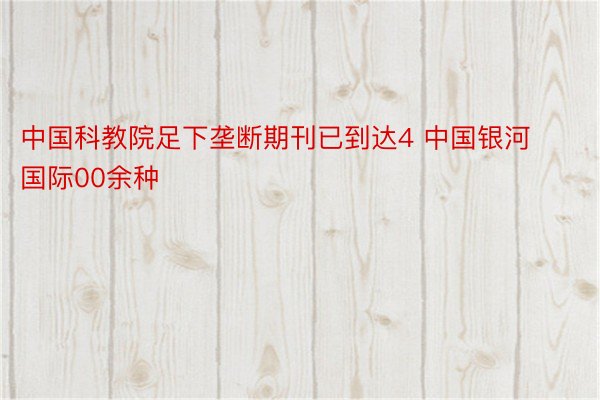 中国科教院足下垄断期刊已到达4 中国银河国际00余种